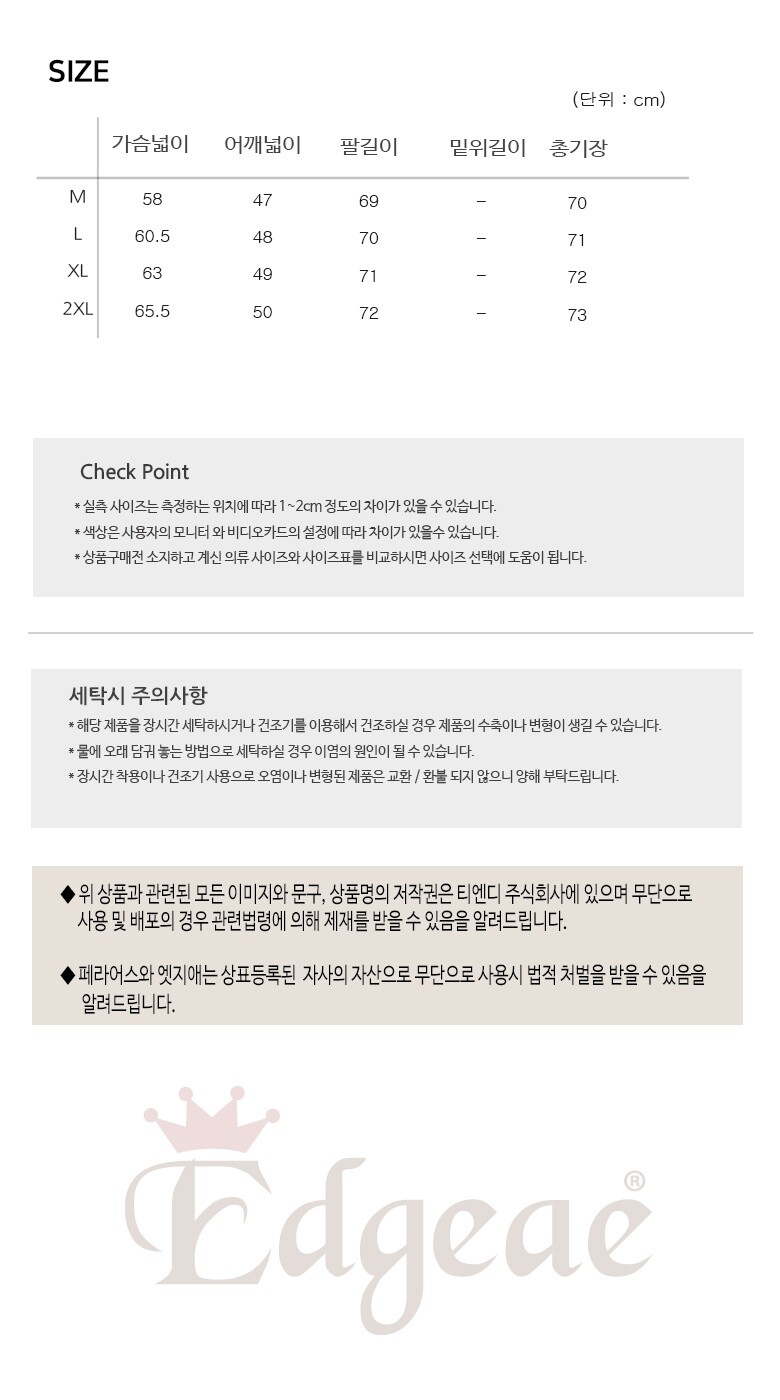 SIZE

(단위 : cm)

| | 가슴넓이 | 어깨넓이 | 팔길이 | 밑위길이 | 총기장 |
|---|---|---|---|---|---|
| M | 58 | 47 | 69 | – | 70 |
| L | 60.5 | 48 | 70 | – | 71 |
| XL | 63 | 49 | 71 | – | 72 |
| 2XL | 65.5 | 50 | 72 | – | 73 |

Check Point

* 실측 사이즈는 측정하는 위치에 따라 1~2cm 정도의 차이가 있을 수 있습니다.
* 색상은 사용자의 모니터 와 비디오카드의 설정에 따라 차이가 있을수 있습니다.
* 상품구매전 소지하고 계신 의류 사이즈와 사이즈표를 비교하시면 사이즈 선택에 도움이 됩니다.

세탁시 주의사항

* 해당 제품을 장시간 세탁하시거나 건조기를 이용해서 건조하실 경우 제품의 수축이나 변형이 생길 수 있습니다.
* 물에 오래 담궈 놓는 방법으로 세탁하실 경우 이염의 원인이 될 수 있습니다.
* 장시간 착용이나 건조기 사용으로 오염이나 변형된 제품은 교환 / 환불 되지 않으니 양해 부탁드립니다.

◆ 위 상품과 관련된 모든 이미지와 문구, 상품명의 저작권은 티엔디 주식회사에 있으며 무단으로 사용 및 배포의 경우 관련법령에 의해 제재를 받을 수 있음을 알려드립니다.

◆ 페라어스와 엣지애는 상표등록된 자사의 자산으로 무단으로 사용시 법적 처벌을 받을 수 있음을 알려드립니다.

Edgeae®